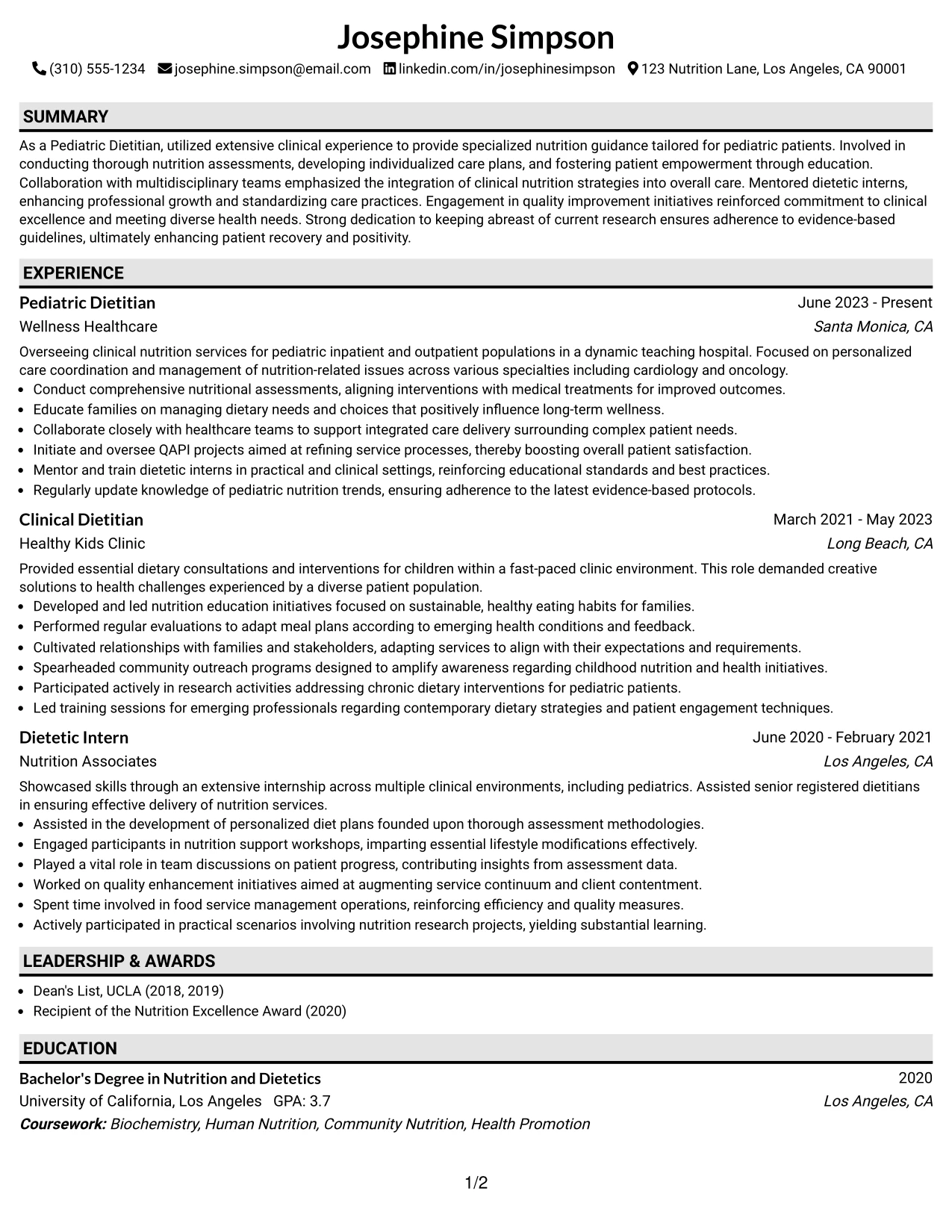 Josephine Simpson

(310) 555-1234 josephine.simpson@email.com linkedin.com/in/josephinesimpson 123 Nutrition Lane, Los Angeles, CA 90001

SUMMARY

As a Pediatric Dietitian, utilized extensive clinical experience to provide specialized nutrition guidance tailored for pediatric patients. Involved in conducting thorough nutrition assessments, developing individualized care plans, and fostering patient empowerment through education. Collaboration with multidisciplinary teams emphasized the integration of clinical nutrition strategies into overall care. Mentored dietetic interns, enhancing professional growth and standardizing care practices. Engagement in quality improvement initiatives reinforced commitment to clinical excellence and meeting diverse health needs. Strong dedication to keeping abreast of current research ensures adherence to evidence-based guidelines, ultimately enhancing patient recovery and positivity.

EXPERIENCE

Pediatric Dietitian
June 2023 - Present
Wellness Healthcare
Santa Monica, CA

Overseeing clinical nutrition services for pediatric inpatient and outpatient populations in a dynamic teaching hospital. Focused on personalized care coordination and management of nutrition-related issues across various specialties including cardiology and oncology.

• Conduct comprehensive nutritional assessments, aligning interventions with medical treatments for improved outcomes.
• Educate families on managing dietary needs and choices that positively influence long-term wellness.
• Collaborate closely with healthcare teams to support integrated care delivery surrounding complex patient needs.
• Initiate and oversee QAPI projects aimed at refining service processes, thereby boosting overall patient satisfaction.
• Mentor and train dietetic interns in practical and clinical settings, reinforcing educational standards and best practices.
• Regularly update knowledge of pediatric nutrition trends, ensuring adherence to the latest evidence-based protocols.

Clinical Dietitian
March 2021 - May 2023
Healthy Kids Clinic
Long Beach, CA

Provided essential dietary consultations and interventions for children within a fast-paced clinic environment. This role demanded creative solutions to health challenges experienced by a diverse patient population.

• Developed and led nutrition education initiatives focused on sustainable, healthy eating habits for families.
• Performed regular evaluations to adapt meal plans according to emerging health conditions and feedback.
• Cultivated relationships with families and stakeholders, adapting services to align with their expectations and requirements.
• Spearheaded community outreach programs designed to amplify awareness regarding childhood nutrition and health initiatives.
• Participated actively in research activities addressing chronic dietary interventions for pediatric patients.
• Led training sessions for emerging professionals regarding contemporary dietary strategies and patient engagement techniques.

Dietetic Intern
June 2020 - February 2021
Nutrition Associates
Los Angeles, CA

Showcased skills through an extensive internship across multiple clinical environments, including pediatrics. Assisted senior registered dietitians in ensuring effective delivery of nutrition services.

• Assisted in the development of personalized diet plans founded upon thorough assessment methodologies.
• Engaged participants in nutrition support workshops, imparting essential lifestyle modifications effectively.
• Played a vital role in team discussions on patient progress, contributing insights from assessment data.
• Worked on quality enhancement initiatives aimed at augmenting service continuum and client contentment.
• Spent time involved in food service management operations, reinforcing efficiency and quality measures.
• Actively participated in practical scenarios involving nutrition research projects, yielding substantial learning.

LEADERSHIP & AWARDS

• Dean's List, UCLA (2018, 2019)
• Recipient of the Nutrition Excellence Award (2020)

EDUCATION

Bachelor's Degree in Nutrition and Dietetics
2020
University of California, Los Angeles GPA: 3.7
Los Angeles, CA
Coursework: Biochemistry, Human Nutrition, Community Nutrition, Health Promotion

1/2